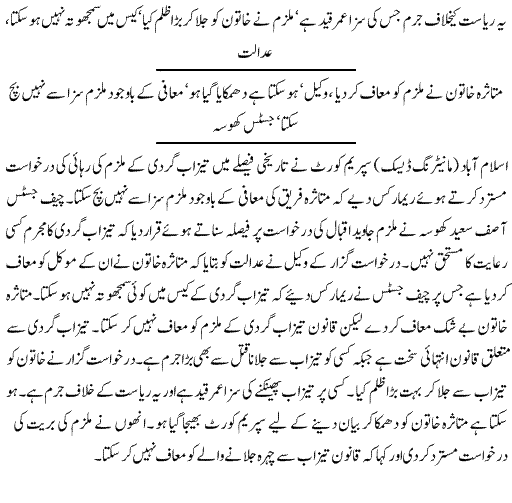 یہ ریاست کیخلاف جرم جس کی سزا عمر قید ہے' ملزم نے خاتون کو جلا کر بڑا ظلم کیا' کیس میں سمجھوتہ نہیں ہو سکتا، عدالت

متاثرہ خاتون نے ملزم کو معاف کر دیا، وکیل' ہو سکتا ہے دھمکایا گیا ہو' معافی کے باوجود ملزم سزا سے نہیں بچ سکتا' جسٹس کھوسہ

اسلام آباد (مانیٹرنگ ڈیسک) سپریم کورٹ نے تاریخی فیصلے میں تیزاب گردی کے ملزم کی رہائی کی درخواست مسترد کرتے ہوئے ریمارکس دیے کہ متاثرہ فریق کی معافی کے باوجود ملزم سزا سے نہیں بچ سکتا۔ چیف جسٹس آصف سعید کھوسہ نے ملزم جاوید اقبال کی درخواست پر فیصلہ سناتے ہوئے قرار دیا کہ تیزاب گردی کا مجرم کسی رعایت کا مستحق نہیں۔ درخواست گزار کے وکیل نے عدالت کو بتایا کہ متاثرہ خاتون نے ان کے موکل کو معاف کر دیا ہے جس پر چیف جسٹس نے ریمارکس دیئے کہ تیزاب گردی کے کیس میں کوئی سمجھوتہ نہیں ہو سکتا۔ متاثرہ خاتون بے شک معاف کر دے لیکن قانون تیزاب گردی کے ملزم کو معاف نہیں کر سکتا۔ تیزاب گردی سے متعلق قانون انتہائی سخت ہے جبکہ کسی کو تیزاب سے جلانا قتل سے بھی بڑا جرم ہے۔ درخواست گزار نے خاتون کو تیزاب سے جلا کر بہت بڑا ظلم کیا۔ کسی پر تیزاب پھینکنے کی سزا عمر قید ہے اور یہ ریاست کے خلاف جرم ہے۔ ہو سکتا ہے متاثرہ خاتون کو دھمکا کر بیان دینے کے لیے سپریم کورٹ بھیجا گیا ہو۔ انھوں نے ملزم کی بریت کی درخواست مسترد کر دی اور کہا کہ قانون تیزاب سے چہرہ جلانے والے کو معاف نہیں کر سکتا۔